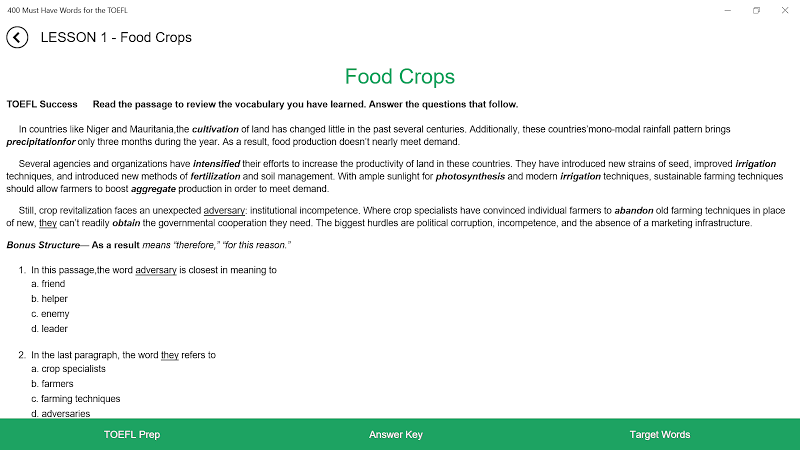 400 Must Have Words for the TOEFL

LESSON 1 - Food Crops

Food Crops

TOEFL Success Read the passage to review the vocabulary you have learned. Answer the questions that follow.

In countries like Niger and Mauritania,the cultivation of land has changed little in the past several centuries. Additionally, these countries'mono-modal rainfall pattern brings precipitationfor only three months during the year. As a result, food production doesn't nearly meet demand.

Several agencies and organizations have intensified their efforts to increase the productivity of land in these countries. They have introduced new strains of seed, improved irrigation techniques, and introduced new methods of fertilization and soil management. With ample sunlight for photosynthesis and modern irrigation techniques, sustainable farming techniques should allow farmers to boost aggregate production in order to meet demand.

Still, crop revitalization faces an unexpected adversary: institutional incompetence. Where crop specialists have convinced individual farmers to abandon old farming techniques in place of new, they can't readily obtain the governmental cooperation they need. The biggest hurdles are political corruption, incompetence, and the absence of a marketing infrastructure.

Bonus Structure— As a result means "therefore," "for this reason."

1. In this passage,the word adversary is closest in meaning to
a. friend
b. helper
c. enemy
d. leader

2. In the last paragraph, the word they refers to
a. crop specialists
b. farmers
c. farming techniques
d. adversaries

TOEFL Prep Answer Key Target Words